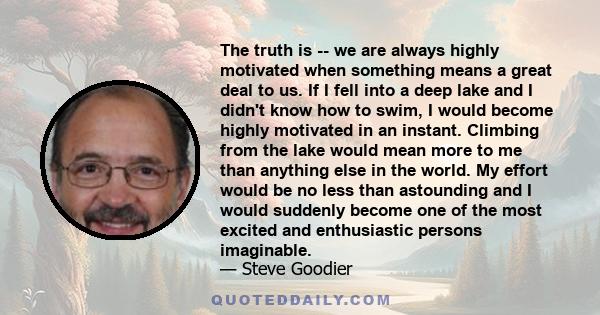 The truth is -- we are always highly motivated when something means a great deal to us. If I fell into a deep lake and I didn't know how to swim, I would become highly motivated in an instant. Climbing from the lake would mean more to me than anything else in the world. My effort would be no less than astounding and I would suddenly become one of the most excited and enthusiastic persons imaginable.
— Steve Goodier

QUOTEDDAILY.COM